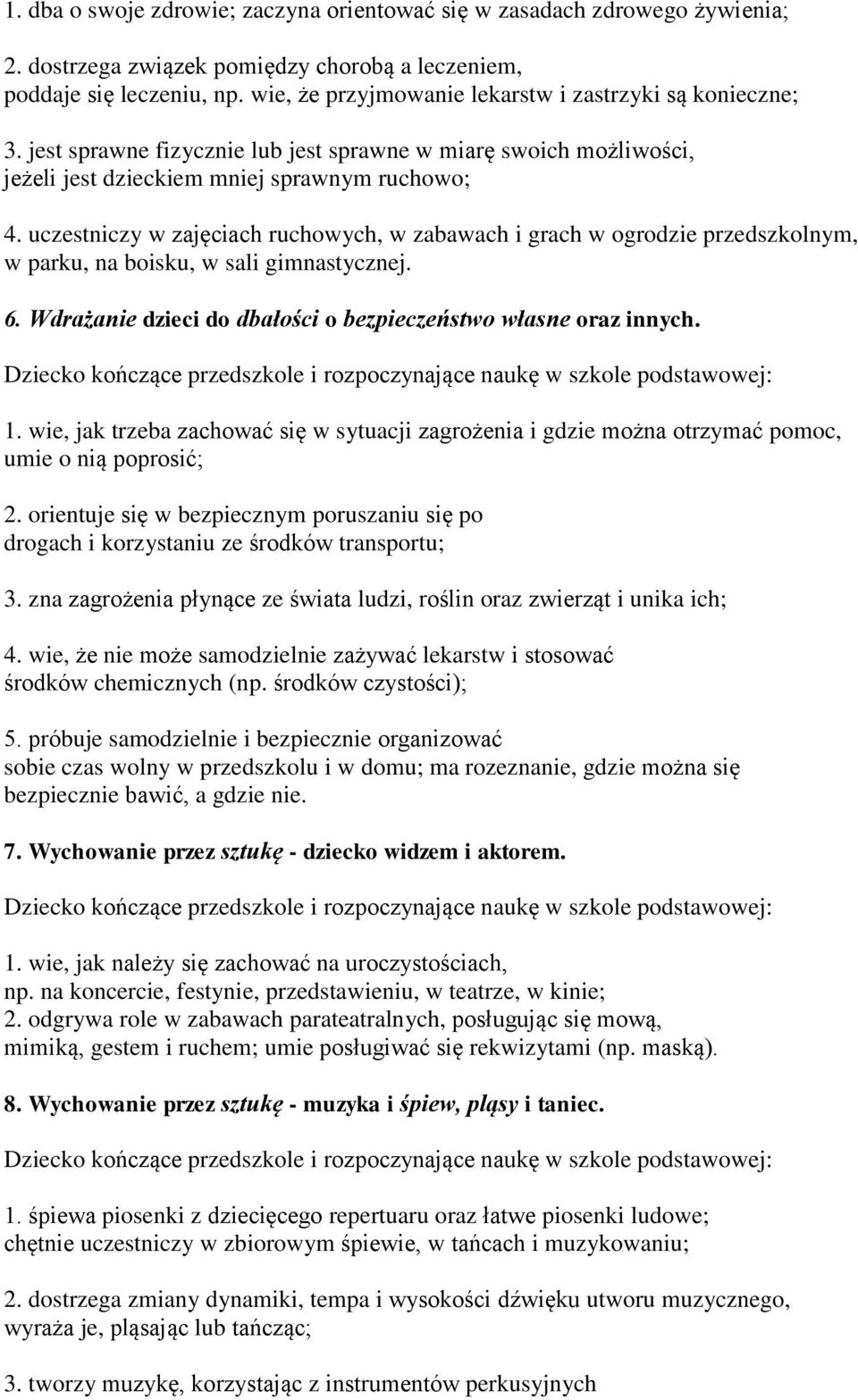 1. dba o swoje zdrowie; zaczyna orientować się w zasadach zdrowego żywienia;

2. dostrzega związek pomiędzy chorobą a leczeniem, poddaje się leczeniu, np. wie, że przyjmowanie lekarstw i zastrzyki są konieczne;

3. jest sprawne fizycznie lub jest sprawne w miarę swoich możliwości, jeżeli jest dzieckiem mniej sprawnym ruchowo;

4. uczestniczy w zajęciach ruchowych, w zabawach i grach w ogrodzie przedszkolnym, w parku, na boisku, w sali gimnastycznej.

6. Wdrażanie dzieci do dbałości o bezpieczeństwo własne oraz innych.

Dziecko kończące przedszkole i rozpoczynające naukę w szkole podstawowej:

1. wie, jak trzeba zachować się w sytuacji zagrożenia i gdzie można otrzymać pomoc, umie o nią poprosić;

2. orientuje się w bezpiecznym poruszaniu się po drogach i korzystaniu ze środków transportu;

3. zna zagrożenia płynące ze świata ludzi, roślin oraz zwierząt i unika ich;

4. wie, że nie może samodzielnie zażywać lekarstw i stosować środków chemicznych (np. środków czystości);

5. próbuje samodzielnie i bezpiecznie organizować sobie czas wolny w przedszkolu i w domu; ma rozeznanie, gdzie można się bezpiecznie bawić, a gdzie nie.

7. Wychowanie przez sztukę - dziecko widzem i aktorem.

Dziecko kończące przedszkole i rozpoczynające naukę w szkole podstawowej:

1. wie, jak należy się zachować na uroczystościach, np. na koncercie, festynie, przedstawieniu, w teatrze, w kinie;
2. odgrywa role w zabawach parateatralnych, posługując się mową, mimiką, gestem i ruchem; umie posługiwać się rekwizytami (np. maską).

8. Wychowanie przez sztukę - muzyka i śpiew, pląsy i taniec.

Dziecko kończące przedszkole i rozpoczynające naukę w szkole podstawowej:

1. śpiewa piosenki z dziecięcego repertuaru oraz łatwe piosenki ludowe; chętnie uczestniczy w zbiorowym śpiewie, w tańcach i muzykowaniu;

2. dostrzega zmiany dynamiki, tempa i wysokości dźwięku utworu muzycznego, wyraża je, pląsając lub tańcząc;

3. tworzy muzykę, korzystając z instrumentów perkusyjnych